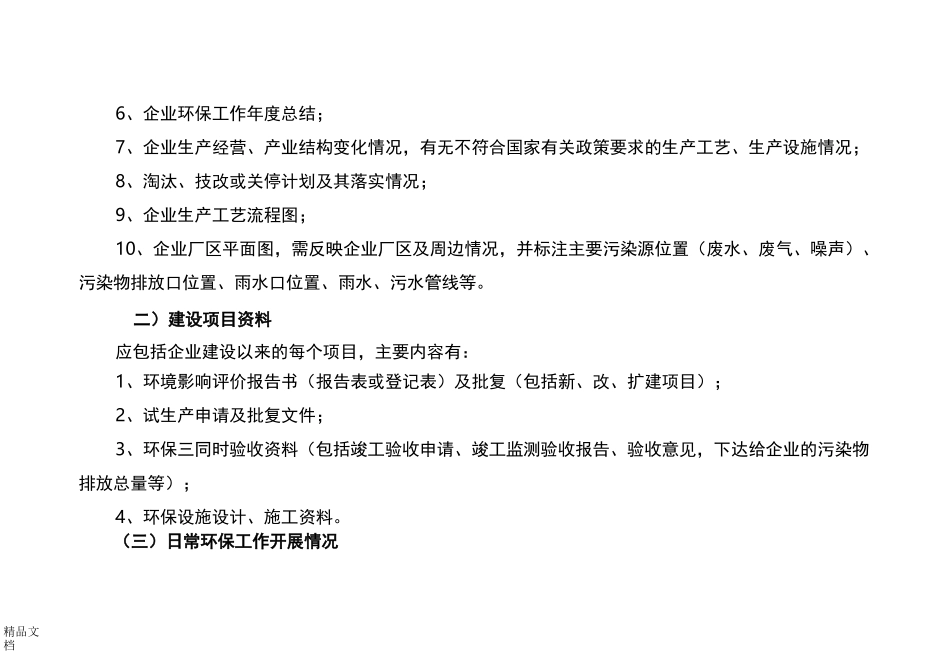 6、企业环保工作年度总结；

7、企业生产经营、产业结构变化情况，有无不符合国家有关政策要求的生产工艺、生产设施情况；

8、淘汰、技改或关停计划及其落实情况；

9、企业生产工艺流程图；

10、企业厂区平面图，需反映企业厂区及周边情况，并标注主要污染源位置（废水、废气、噪声）、污染物排放口位置、雨水口位置、雨水、污水管线等。

二）建设项目资料

应包括企业建设以来的每个项目，主要内容有：

1、环境影响评价报告书（报告表或登记表）及批复（包括新、改、扩建项目）；

2、试生产申请及批复文件；

3、环保三同时验收资料（包括竣工验收申请、竣工监测验收报告、验收意见，下达给企业的污染物排放总量等）；

4、环保设施设计、施工资料。

（三）日常环保工作开展情况

精品文档